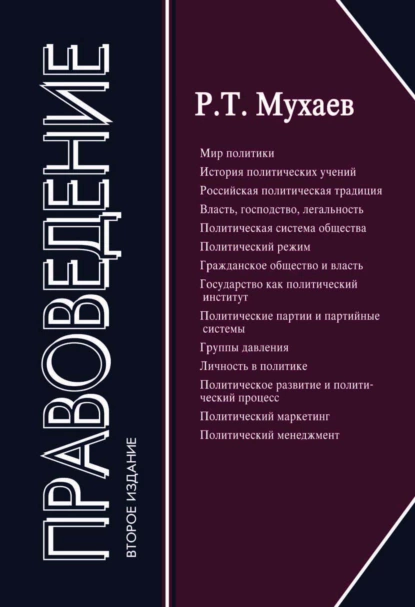 ПРАВОВЕДЕНИЕ

ВТОРОЕ ИЗДАНИЕ

Р.Т. Мухаев

Мир политики
История политических учений
Российская политическая традиция
Власть, господство, легальность
Политическая система общества
Политический режим
Гражданское общество и власть
Государство как политический институт
Политические партии и партийные системы
Группы давления
Личность в политике
Политическое развитие и политический процесс
Политический маркетинг
Политический менеджмент